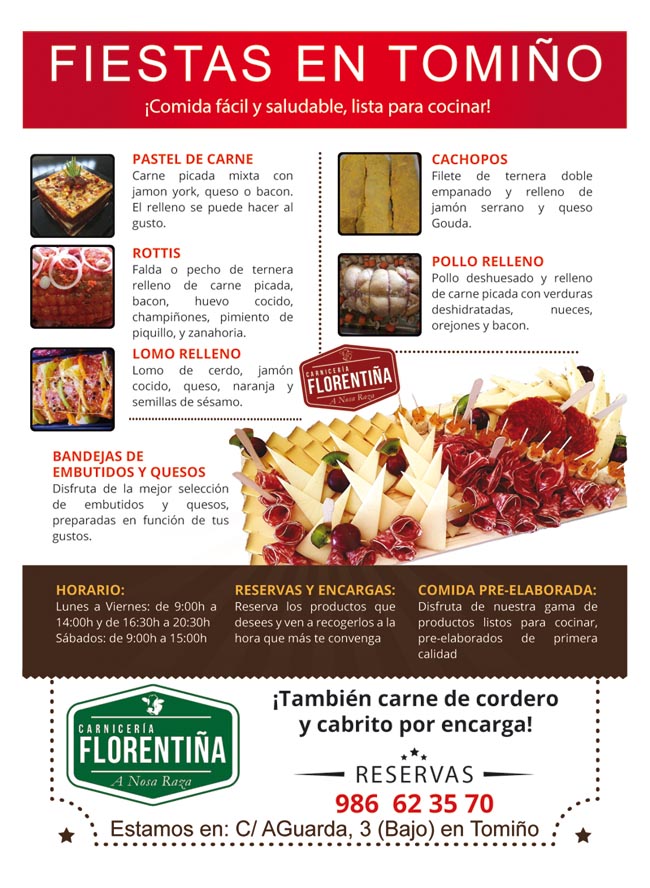 FIESTAS EN TOMIÑO

¡Comida fácil y saludable, lista para cocinar!

PASTEL DE CARNE
Carne picada mixta con jamon york, queso o bacon. El relleno se puede hacer al gusto.

ROTTIS
Falda o pecho de ternera relleno de carne picada, bacon, huevo cocido, champiñones, pimiento de piquillo, y zanahoria.

LOMO RELLENO
Lomo de cerdo, jamón cocido, queso, naranja y semillas de sésamo.

CACHOPOS
Filete de ternera doble empanado y relleno de jamón serrano y queso Gouda.

POLLO RELLENO
Pollo deshuesado y relleno de carne picada con verduras deshidratadas, nueces, orejones y bacon.

CARNICERÍA
FLORENTIÑA
A Nosa Raza

BANDEJAS DE EMBUTIDOS Y QUESOS
Disfruta de la mejor selección de embutidos y quesos, preparadas en función de tus gustos.

HORARIO:
Lunes a Viernes: de 9:00h a 14:00h y de 16:30h a 20:30h
Sábados: de 9:00h a 15:00h

RESERVAS Y ENCARGAS:
Reserva los productos que desees y ven a recogerlos a la hora que más te convenga

COMIDA PRE-ELABORADA:
Disfruta de nuestra gama de productos listos para cocinar, pre-elaborados de primera calidad

CARNICERÍA
FLORENTIÑA
A Nosa Raza

¡También carne de cordero y cabrito por encarga!

RESERVAS
986 62 35 70

Estamos en: C/ AGuarda, 3 (Bajo) en Tomiño